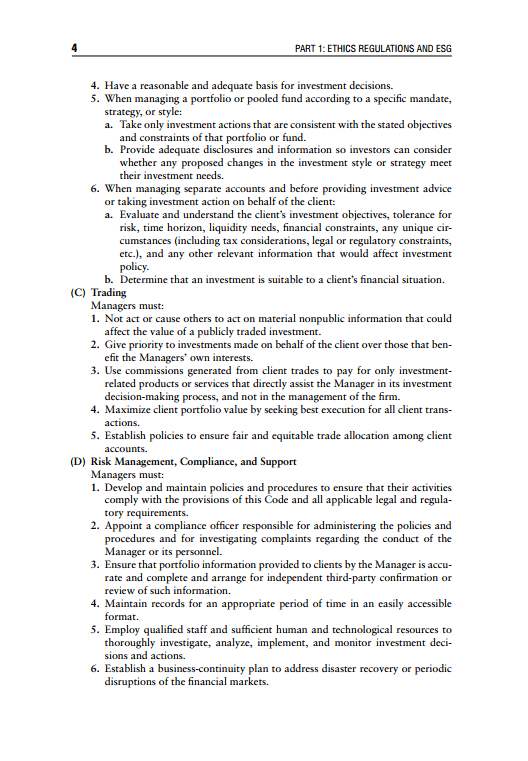 4

PART 1: ETHICS REGULATIONS AND ESG

4. Have a reasonable and adequate basis for investment decisions.
5. When managing a portfolio or pooled fund according to a specific mandate, strategy, or style:
a. Take only investment actions that are consistent with the stated objectives and constraints of that portfolio or fund.
b. Provide adequate disclosures and information so investors can consider whether any proposed changes in the investment style or strategy meet their investment needs.
6. When managing separate accounts and before providing investment advice or taking investment action on behalf of the client:
a. Evaluate and understand the client's investment objectives, tolerance for risk, time horizon, liquidity needs, financial constraints, any unique circumstances (including tax considerations, legal or regulatory constraints, etc.), and any other relevant information that would affect investment policy.
b. Determine that an investment is suitable to a client's financial situation.

(C) Trading
Managers must:
1. Not act or cause others to act on material nonpublic information that could affect the value of a publicly traded investment.
2. Give priority to investments made on behalf of the client over those that benefit the Managers' own interests.
3. Use commissions generated from client trades to pay for only investment-related products or services that directly assist the Manager in its investment decision-making process, and not in the management of the firm.
4. Maximize client portfolio value by seeking best execution for all client transactions.
5. Establish policies to ensure fair and equitable trade allocation among client accounts.

(D) Risk Management, Compliance, and Support
Managers must:
1. Develop and maintain policies and procedures to ensure that their activities comply with the provisions of this Code and all applicable legal and regulatory requirements.
2. Appoint a compliance officer responsible for administering the policies and procedures and for investigating complaints regarding the conduct of the Manager or its personnel.
3. Ensure that portfolio information provided to clients by the Manager is accurate and complete and arrange for independent third-party confirmation or review of such information.
4. Maintain records for an appropriate period of time in an easily accessible format.
5. Employ qualified staff and sufficient human and technological resources to thoroughly investigate, analyze, implement, and monitor investment decisions and actions.
6. Establish a business-continuity plan to address disaster recovery or periodic disruptions of the financial markets.